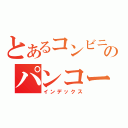 とあるコンビニの
パンコー
インデックス